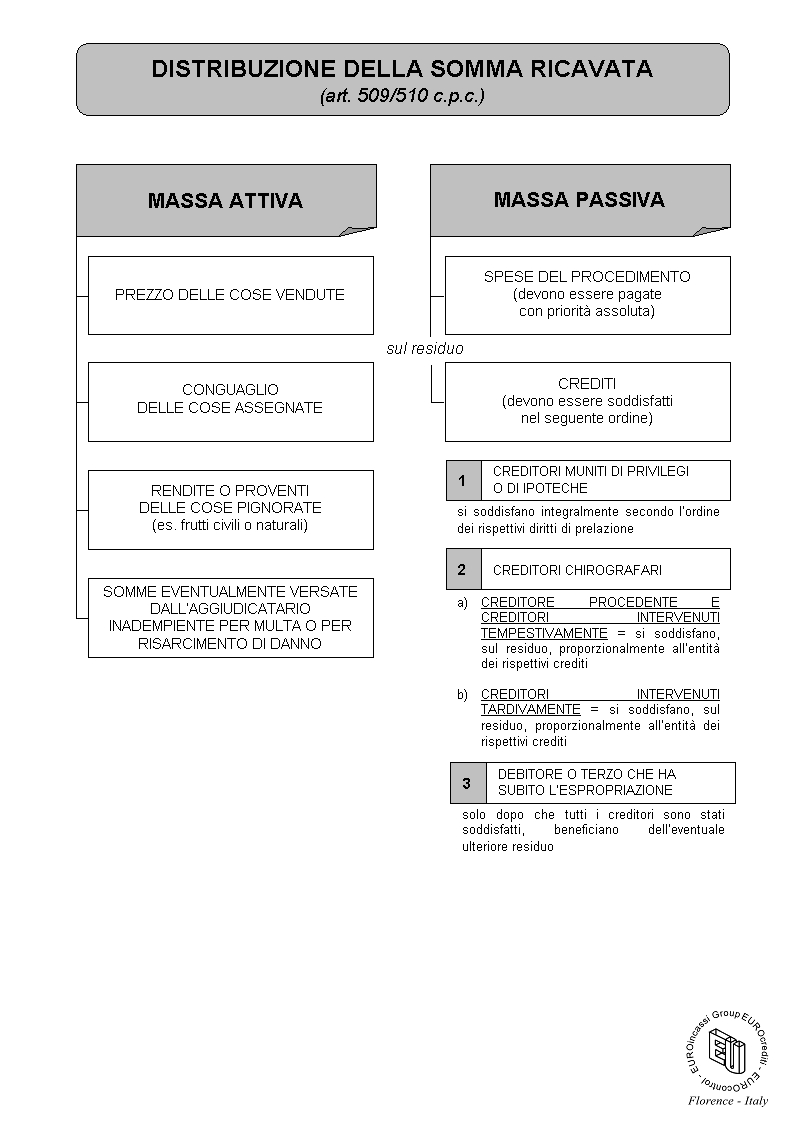 DISTRIBUZIONE DELLA SOMMA RICAVATA
(art. 509/510 c.p.c.)

MASSA ATTIVA

PREZZO DELLE COSE VENDUTE

CONGUAGLIO
DELLE COSE ASSEGNATE

RENDITE O PROVENTI
DELLE COSE PIGNORATE
(es. frutti civili o naturali)

SOMME EVENTUALMENTE VERSATE DALL'AGGIUDICATARIO INADEMPIENTE PER MULTA O PER RISARCIMENTO DI DANNO

MASSA PASSIVA

SPESE DEL PROCEDIMENTO
(devono essere pagate con priorità assoluta)

sul residuo

CREDITI
(devono essere soddisfatti nel seguente ordine)

1 CREDITORI MUNITI DI PRIVILEGI O DI IPOTECHE

si soddisfano integralmente secondo l'ordine dei rispettivi diritti di prelazione

2 CREDITORI CHIROGRAFARI

a) CREDITORE PROCEDENTE E CREDITORI INTERVENUTI TEMPESTIVAMENTE = si soddisfano, sul residuo, proporzionalmente all'entità dei rispettivi crediti

b) CREDITORI INTERVENUTI TARDIVAMENTE = si soddisfano, sul residuo, proporzionalmente all'entità dei rispettivi crediti

3 DEBITORE O TERZO CHE HA SUBITO L'ESPROPRIAZIONE

solo dopo che tutti i creditori sono stati soddisfatti, beneficiano dell'eventuale ulteriore residuo

EUROincassi Group EUROcrediti - EUROcontrol -
EU
Florence - Italy